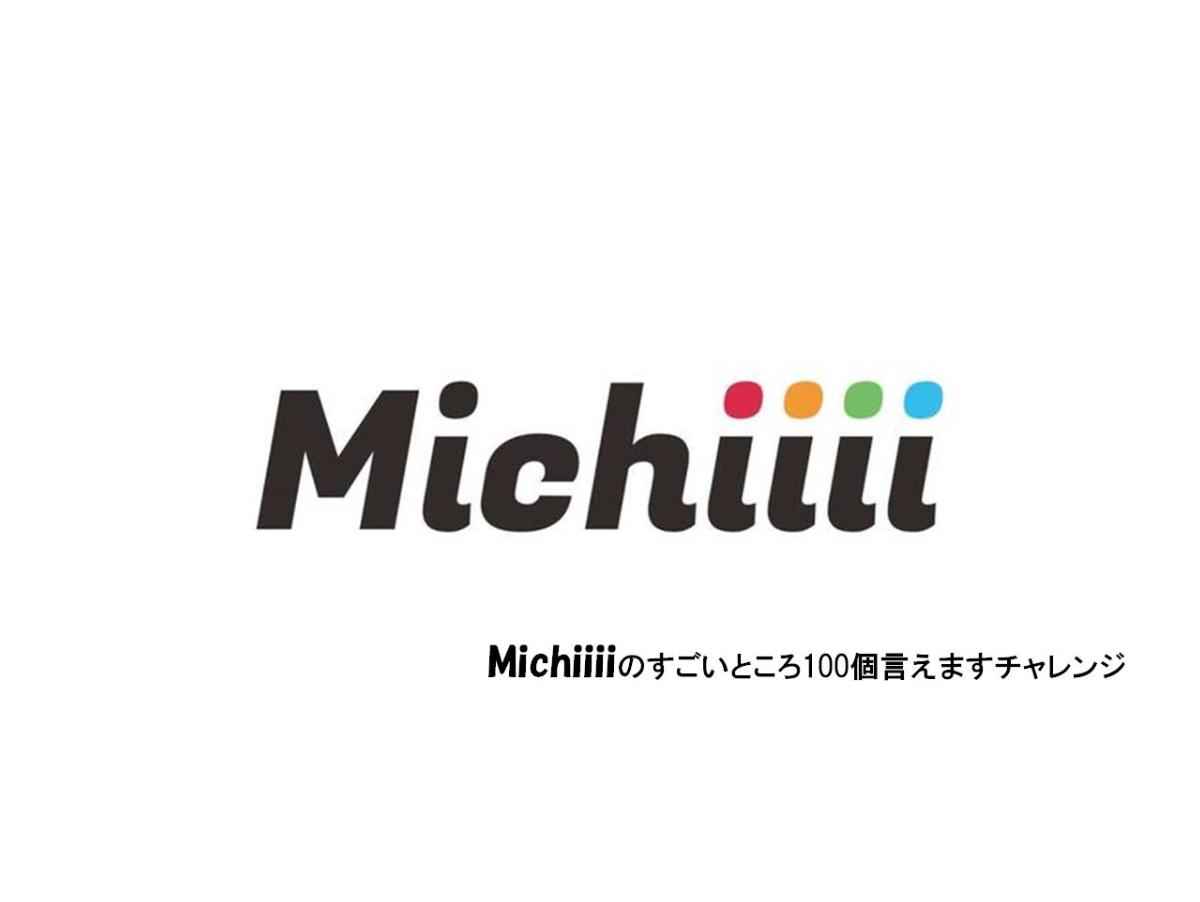 Michiiii

Michiiiiのすごいところ100個言えますチャレンジ